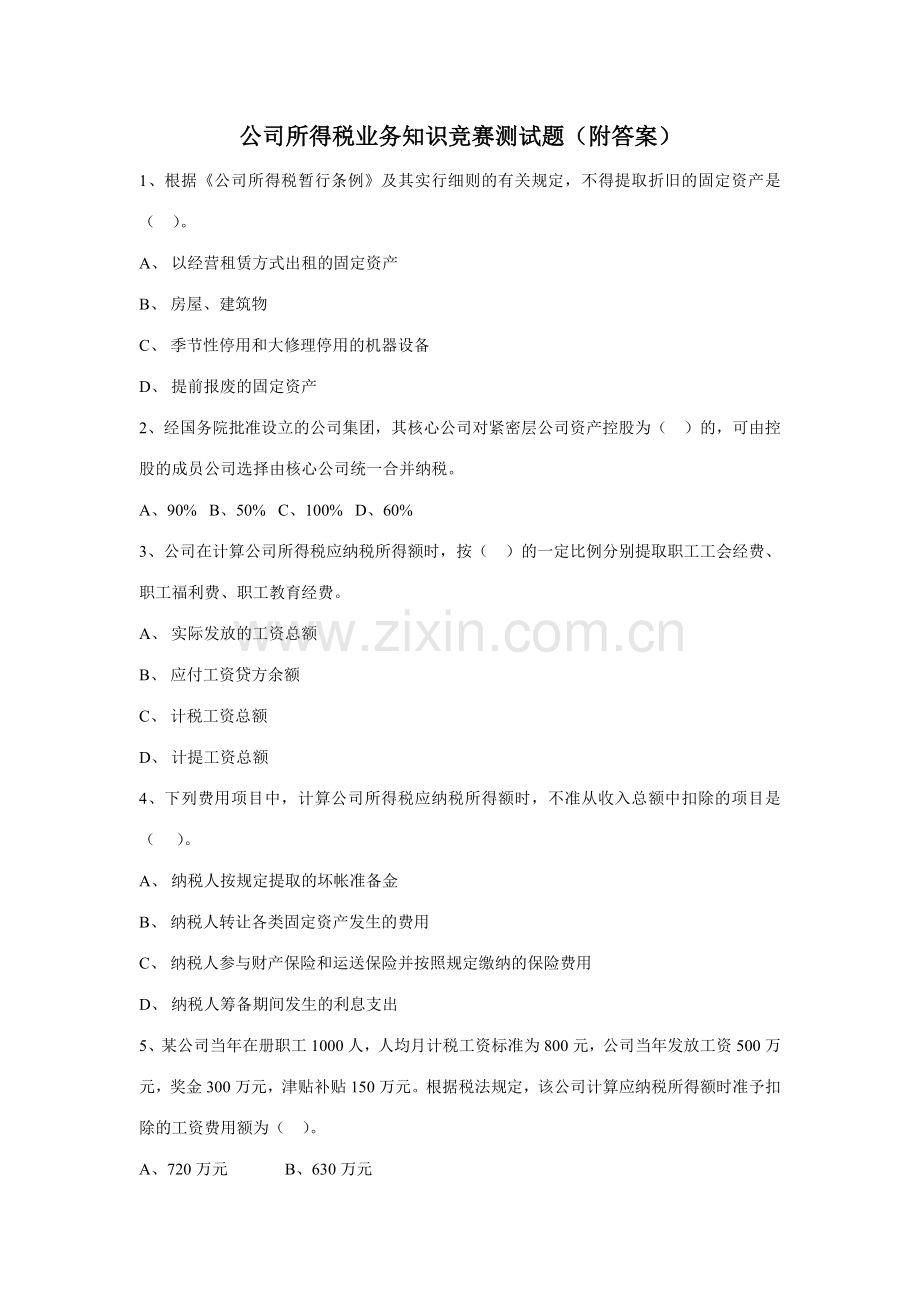 公司所得税业务知识竞赛测试题（附答案）

1、根据《公司所得税暂行条例》及其实行细则的有关规定，不得提取折旧的固定资产是（ ）。

A、 以经营租赁方式出租的固定资产

B、 房屋、建筑物

C、 季节性停用和大修理停用的机器设备

D、 提前报废的固定资产

2、经国务院批准设立的公司集团，其核心公司对紧密层公司资产控股为（ ）的，可由控股的成员公司选择由核心公司统一合并纳税。

A、90% B、50% C、100% D、60%

3、公司在计算公司所得税应纳税所得额时，按（ ）的一定比例分别提取职工工会经费、职工福利费、职工教育经费。

A、 实际发放的工资总额

B、 应付工资贷方余额

C、 计税工资总额

D、 计提工资总额

4、下列费用项目中，计算公司所得税应纳税所得额时，不准从收入总额中扣除的项目是（ ）。

A、 纳税人按规定提取的坏帐准备金

B、 纳税人转让各类固定资产发生的费用

C、 纳税人参与财产保险和运送保险并按照规定缴纳的保险费用

D、 纳税人筹备期间发生的利息支出

5、某公司当年在册职工 1000 人，人均月计税工资标准为 800 元，公司当年发放工资 500 万元，奖金 300 万元，津贴补贴 150 万元。根据税法规定，该公司计算应纳税所得额时准予扣除的工资费用额为（ ）。

A、720 万元 B、630 万元

www.zixin.com.cn